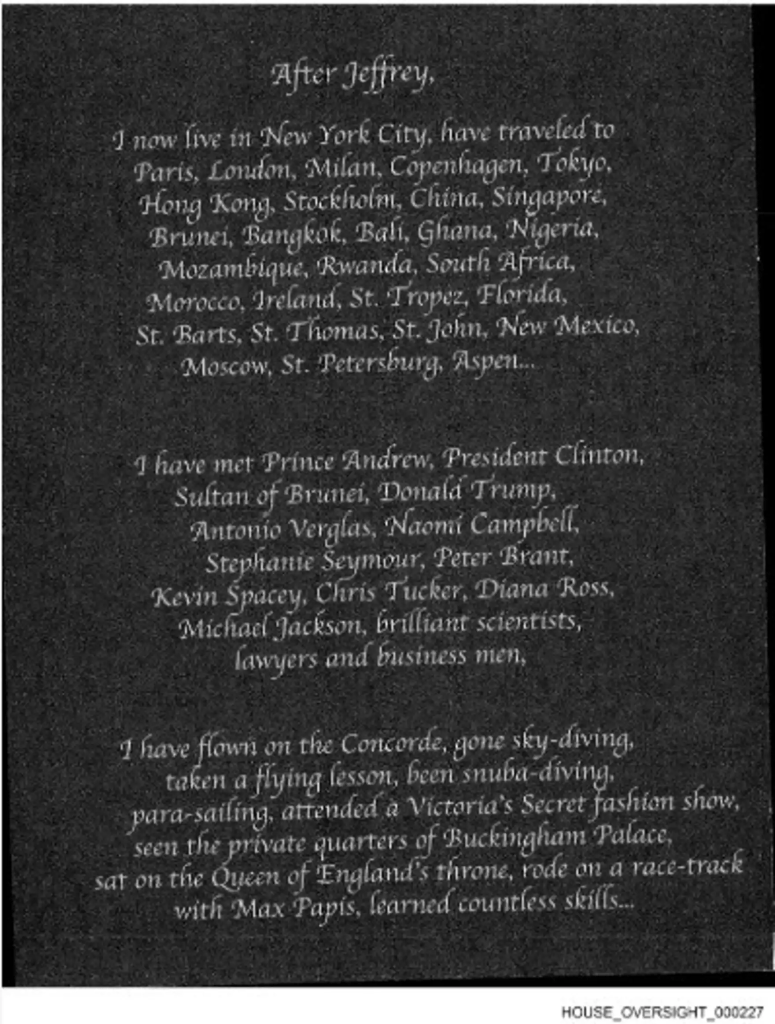 After Jeffrey,

I now live in New York City, have traveled to Paris, London, Milan, Copenhagen, Tokyo, Hong Kong, Stockholm, China, Singapore, Brunei, Bangkok, Bali, Ghana, Nigeria, Mozambique, Rwanda, South Africa, Morocco, Ireland, St. Tropez, Florida, St. Barts, St. Thomas, St. John, New Mexico, Moscow, St. Petersburg, Aspen...

I have met Prince Andrew, President Clinton, Sultan of Brunei, Donald Trump, Antonio Verglas, Naomi Campbell, Stephanie Seymour, Peter Brant, Kevin Spacey, Chris Tucker, Diana Ross, Michael Jackson, brilliant scientists, lawyers and business men,

I have flown on the Concorde, gone sky-diving, taken a flying lesson, been snuba-diving, para-sailing, attended a Victoria's Secret fashion show, seen the private quarters of Buckingham Palace, sat on the Queen of England's throne, rode on a race-track with Max Papis, learned countless skills...

HOUSE_OVERSIGHT_000227